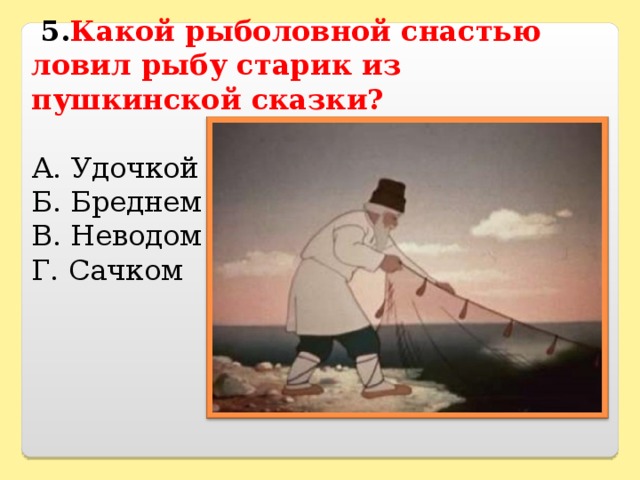 5.Какой рыболовной снастью ловил рыбу старик из пушкинской сказки?

А. Удочкой
Б. Бреднем
В. Неводом
Г. Сачком